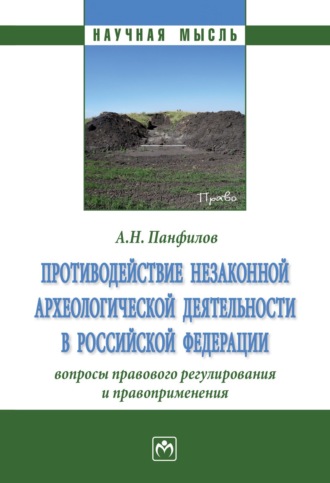 НАУЧНАЯ МЫСЛЬ

Право

А.Н. Панфилов

ПРОТИВОДЕЙСТВИЕ НЕЗАКОННОЙ АРХЕОЛОГИЧЕСКОЙ ДЕЯТЕЛЬНОСТИ В РОССИЙСКОЙ ФЕДЕРАЦИИ

вопросы правового регулирования и правоприменения